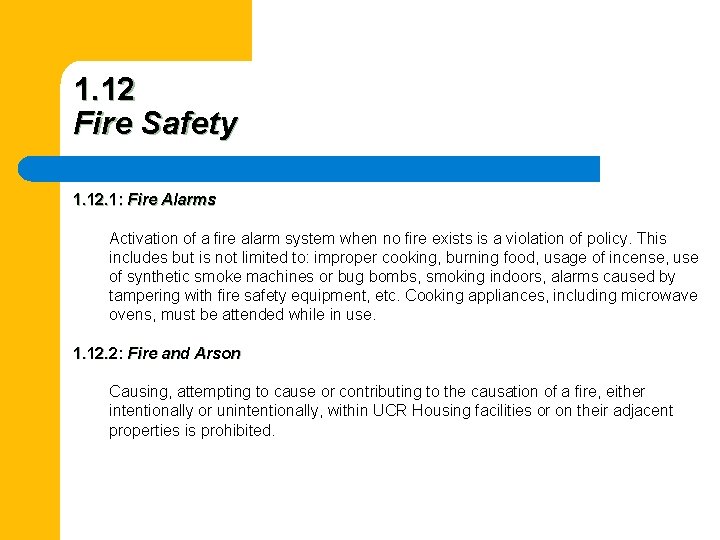 1.12
Fire Safety

1.12.1: Fire Alarms

Activation of a fire alarm system when no fire exists is a violation of policy. This includes but is not limited to: improper cooking, burning food, usage of incense, use of synthetic smoke machines or bug bombs, smoking indoors, alarms caused by tampering with fire safety equipment, etc. Cooking appliances, including microwave ovens, must be attended while in use.

1.12.2: Fire and Arson

Causing, attempting to cause or contributing to the causation of a fire, either intentionally or unintentionally, within UCR Housing facilities or on their adjacent properties is prohibited.